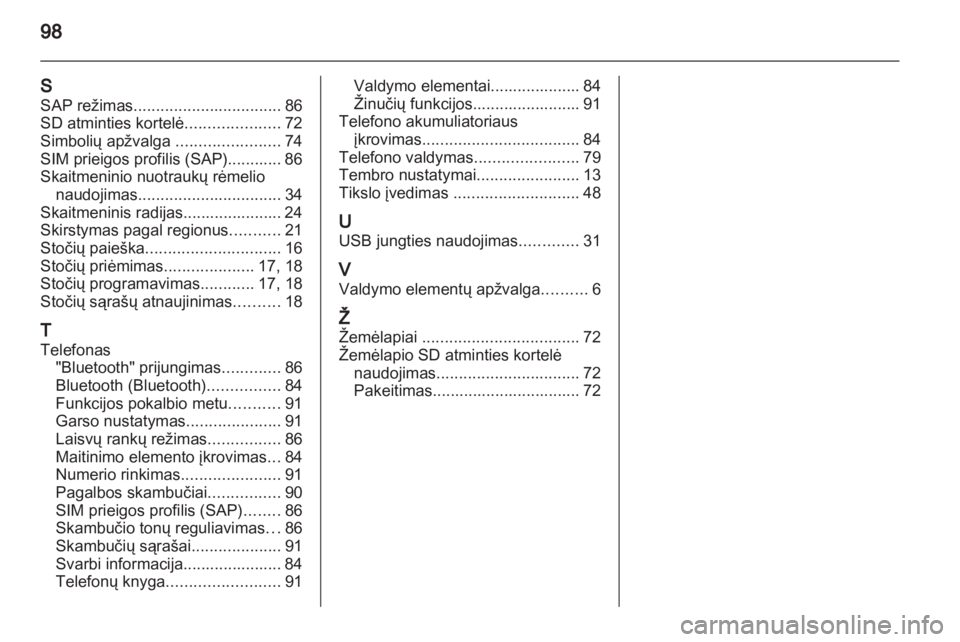 98

S
SAP režimas................................. 86
SD atminties kortelė..................... 72
Simbolių apžvalga ....................... 74
SIM prieigos profilis (SAP)............ 86
Skaitmeninio nuotraukų rėmelio naudojimas................................ 34
Skaitmeninis radijas...................... 24
Skirstymas pagal regionus........... 21
Stočių paieška.............................. 16
Stočių priėmimas.................... 17, 18
Stočių programavimas............ 17, 18
Stočių sąrašų atnaujinimas.......... 18

T
Telefonas
"Bluetooth" prijungimas............. 86
Bluetooth (Bluetooth)................ 84
Funkcijos pokalbio metu........... 91
Garso nustatymas..................... 91
Laisvų rankų režimas................ 86
Maitinimo elemento įkrovimas... 84
Numerio rinkimas...................... 91
Pagalbos skambučiai................ 90
SIM prieigos profilis (SAP)........ 86
Skambučio tonų reguliavimas... 86
Skambučių sąrašai.................... 91
Svarbi informacija...................... 84
Telefonų knyga......................... 91
Valdymo elementai.................... 84
Žinučių funkcijos........................ 91
Telefono akumuliatoriaus įkrovimas................................... 84
Telefono valdymas....................... 79
Tembro nustatymai....................... 13
Tikslo įvedimas ............................ 48

U
USB jungties naudojimas............. 31

V
Valdymo elementų apžvalga.......... 6

Ž
Žemėlapiai ................................... 72
Žemėlapio SD atminties kortelė naudojimas................................ 72
Pakeitimas................................. 72

carmanualsonline.info